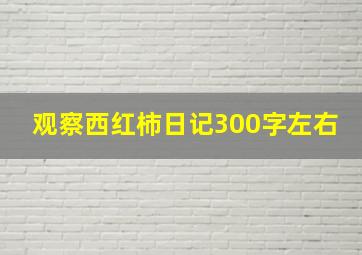 观察西红柿日记300字左右